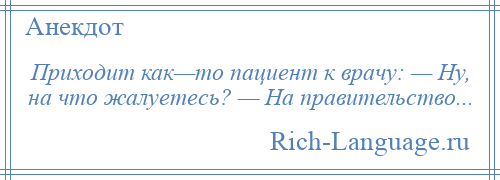 Анекдот

Приходит как—то пациент к врачу: — Ну, на что жалуетесь? — На правительство...

Rich-Language.ru